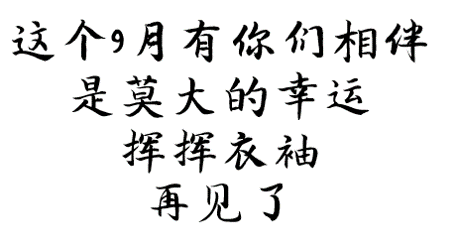 这个9月有你们相伴
是莫大的幸运
挥挥衣袖
再见了